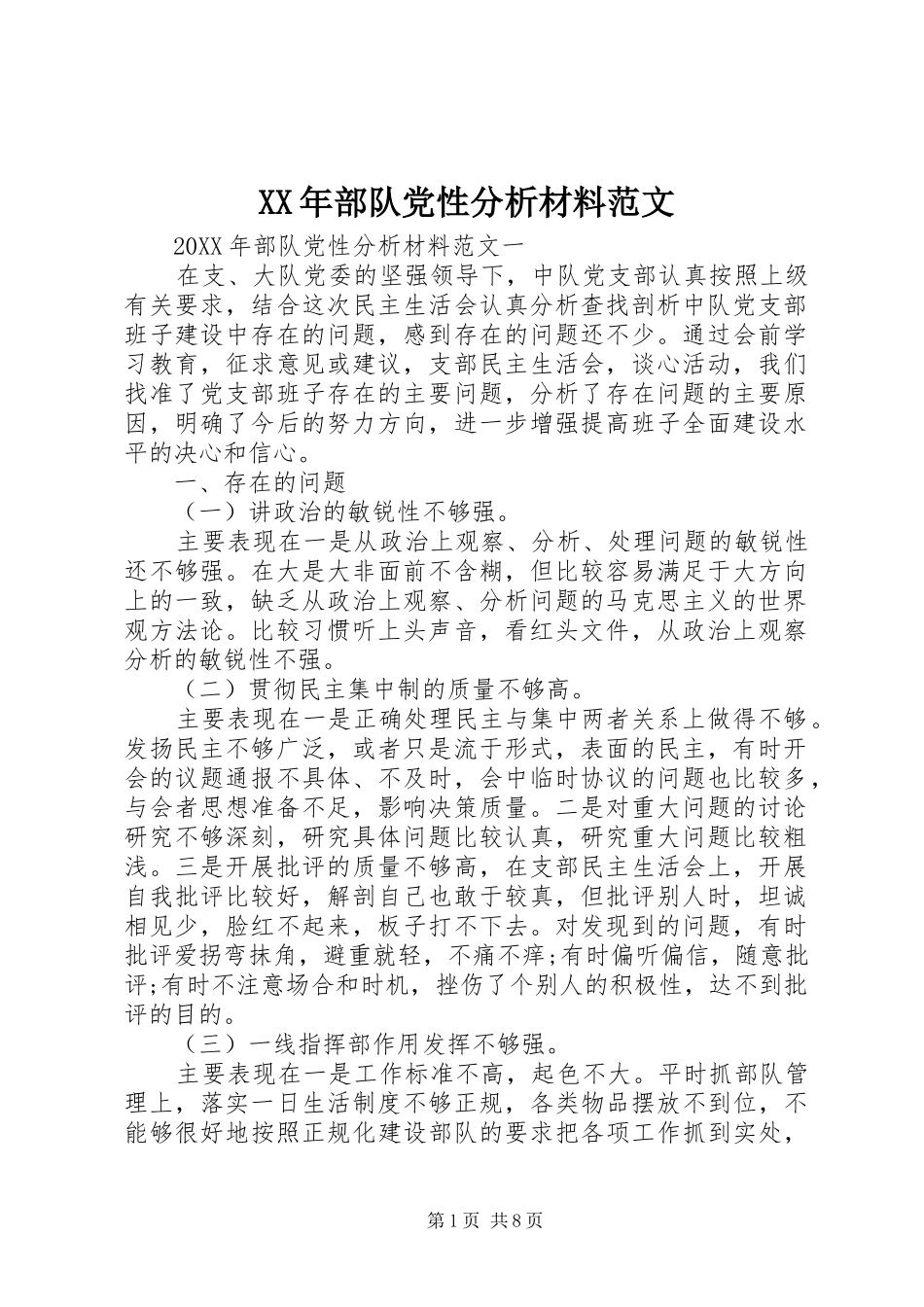 XX年部队党性分析材料范文

20XX年部队党性分析材料范文一

在支、大队党委的坚强领导下，中队党支部认真按照上级有关要求，结合这次民主生活会认真分析查找剖析中队党支部班子建设中存在的问题，感到存在的问题还不少。通过会前学习教育，征求意见或建议，支部民主生活会，谈心活动，我们找准了党支部班子存在的主要问题，分析了存在问题的主要原因，明确了今后的努力方向，进一步增强提高班子全面建设水平的决心和信心。

一、存在的问题

（一）讲政治的敏锐性不够强。

主要表现在一是从政治上观察、分析、处理问题的敏锐性还不够强。在大是大非面前不含糊，但比较容易满足于大方向上的一致，缺乏从政治上观察、分析问题的马克思主义的世界观方法论。比较习惯听上头声音，看红头文件，从政治上观察分析的敏锐性不强。

（二）贯彻民主集中制的质量不够高。

主要表现在一是正确处理民主与集中两者关系上做得不够。发扬民主不够广泛，或者只是流于形式，表面的民主，有时开会的议题通报不具体、不及时，会中临时协议的问题也比较多，与会者思想准备不足，影响决策质量。二是对重大问题的讨论研究不够深刻，研究具体问题比较认真，研究重大问题比较粗浅。三是开展批评的质量不够高，在支部民主生活会上，开展自我批评比较好，解剖自己也敢于较真，但批评别人时，坦诚相见少，脸红不起来，板子打不下去。对发现到的问题，有时批评爱拐弯抹角，避重就轻，不痛不痒;有时偏听偏信，随意批评;有时不注意场合和时机，挫伤了个别人的积极性，达不到批评的目的。

（三）一线指挥部作用发挥不够强。

主要表现在一是工作标准不高，起色不大。平时抓部队管理上，落实一日生活制度不够正规，各类物品摆放不到位，不能够很好地按照正规化建设部队的要求把各项工作抓到实处，

第1页 共8页